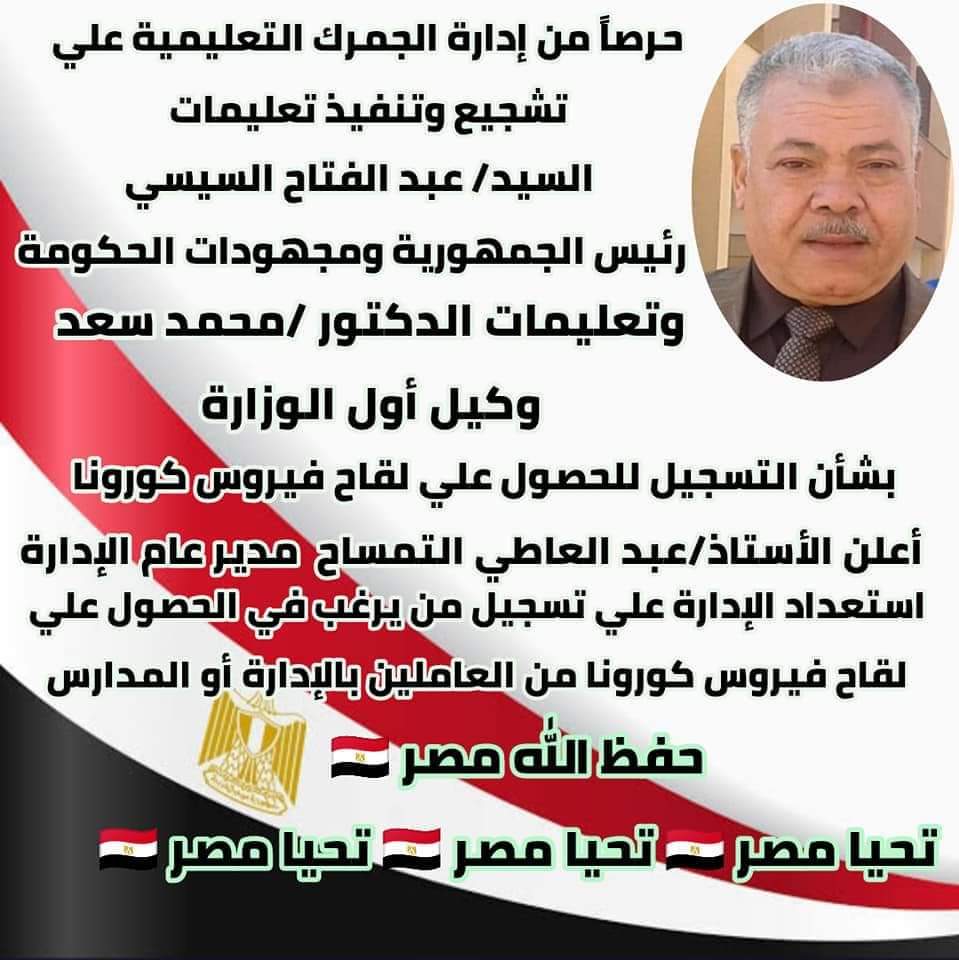 حرصاً من إدارة الجمرك التعليمية علي تشجيع وتنفيذ تعليمات
السيد/ عبد الفتاح السيسي
رئيس الجمهورية ومجهودات الحكومة
وتعليمات الدكتور /محمد سعد
وكيل أول الوزارة
بشأن التسجيل للحصول علي لقاح فيروس كورونا

أعلن الأستاذ/عبد العاطي التمساح مدير عام الإدارة استعداد الإدارة علي تسجيل من يرغب في الحصول علي لقاح فيروس كورونا من العاملين بالإدارة أو المدارس

حفظ الله مصر 🇪🇬

تحيا مصر 🇪🇬 تحيا مصر 🇪🇬 تحيا مصر 🇪🇬